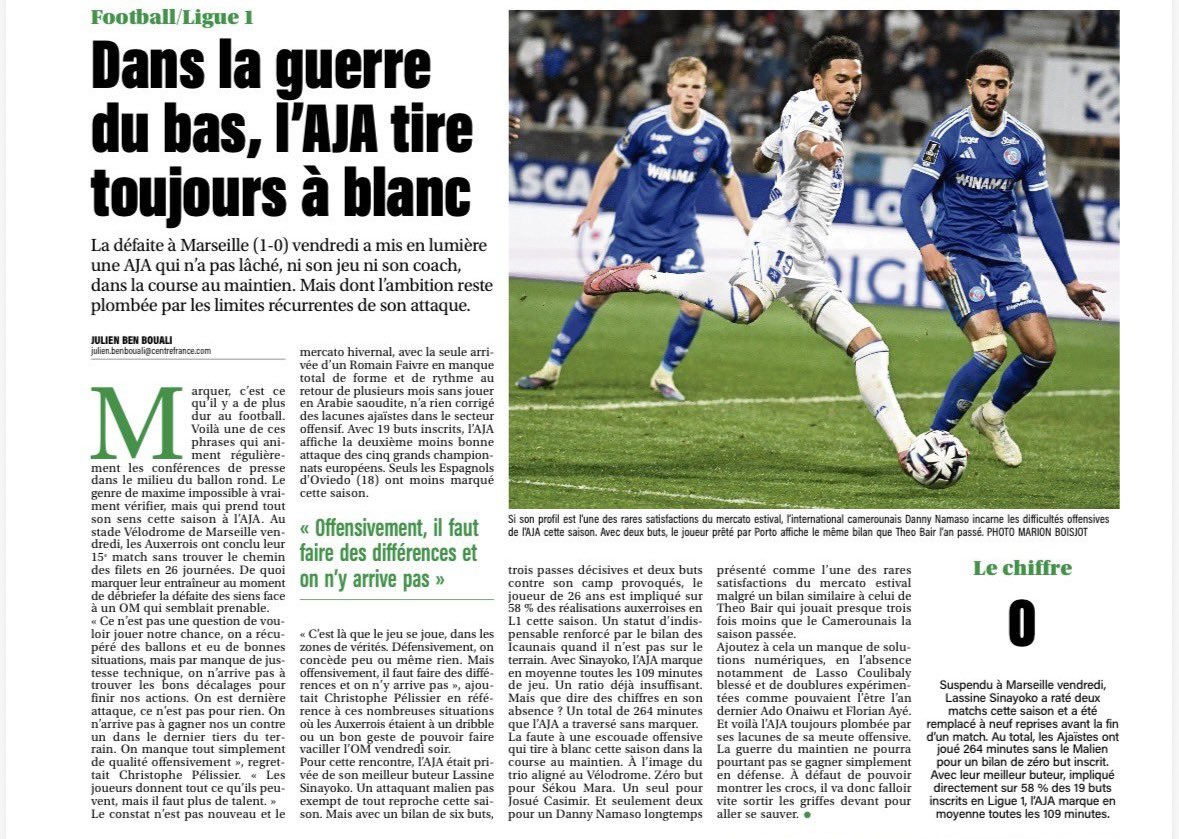 Football/Ligue 1

Dans la guerre du bas, l'AJA tire toujours à blanc

La défaite à Marseille (1-0) vendredi a mis en lumière une AJA qui n'a pas lâché, ni son jeu ni son coach, dans la course au maintien. Mais dont l'ambition reste plombée par les limites récurrentes de son attaque.

JULIEN BEN BOUALI
julien.benbouali@centrefrance.com

Marquer, c'est ce qu'il y a de plus dur au football. Voilà une de ces phrases qui animent régulièrement les conférences de presse dans le milieu du ballon rond. Le genre de maxime impossible à vraiment vérifier, mais qui prend tout son sens cette saison à l'AJA. Au stade Vélodrome de Marseille vendredi, les Auxerrois ont conclu leur 15e match sans trouver le chemin des filets en 26 journées. De quoi marquer leur entraîneur au moment de débriefer la défaite des siens face à un OM qui semblait prenable.

« Ce n'est pas une question de vouloir jouer notre chance, on a récupéré des ballons et eu de bonnes situations, mais par manque de justesse technique, on n'arrive pas à trouver les bons décalages pour finir nos actions. On est dernière attaque, ce n'est pas pour rien. On n'arrive pas à gagner nos un contre un dans le dernier tiers du terrain. On manque tout simplement de qualité offensivement », regrettait Christophe Pélissier. « Les joueurs donnent tout ce qu'ils peuvent, mais il faut plus de talent. »

Le constat n'est pas nouveau et le mercato hivernal, avec la seule arrivée d'un Romain Faivre en manque total de forme et de rythme au retour de plusieurs mois sans jouer en Arabie saoudite, n'a rien corrigé des lacunes ajaïstes dans le secteur offensif. Avec 19 buts inscrits, l'AJA affiche la deuxième moins bonne attaque des cinq grands championnats européens. Seuls les Espagnols d'Oviedo (18) ont moins marqué cette saison.

« Offensivement, il faut faire des différences et on n'y arrive pas »

« C'est là que le jeu se joue, dans les zones de vérités. Défensivement, on concède peu ou même rien. Mais offensivement, il faut faire des différences et on n'y arrive pas », ajoutait Christophe Pélissier en référence à ces nombreuses situations où les Auxerrois étaient à un dribble ou un bon geste de pouvoir faire vaciller l'OM vendredi soir.

Pour cette rencontre, l'AJA était privée de son meilleur buteur Lassine Sinayoko. Un attaquant malien pas exempt de tout reproche cette saison. Mais avec un bilan de six buts, trois passes décisives et deux buts contre son camp provoqués, le joueur de 26 ans est impliqué sur 58 % des réalisations auxerroises en L1 cette saison. Un statut d'indispensable renforcé par le bilan des Icaunais quand il n'est pas sur le terrain. Avec Sinayoko, l'AJA marque en moyenne toutes les 109 minutes de jeu. Un ratio déjà insuffisant. Mais que dire des chiffres en son absence ? Un total de 264 minutes que l'AJA a traversé sans marquer.

La faute à une escouade offensive qui tire à blanc cette saison dans la course au maintien. À l'image du trio aligné au Vélodrome. Zéro but pour Sékou Mara. Un seul pour Josué Casimir. Et seulement deux pour un Danny Namaso longtemps présenté comme l'une des rares satisfactions du mercato estival malgré un bilan similaire à celui de Theo Bair qui jouait presque trois fois moins que le Camerounais la saison passée.

Ajoutez à cela un manque de solutions numériques, en l'absence notamment de Lasso Coulibaly blessé et de doublures expérimentées comme pouvaient l'être l'an dernier Ado Onaiwu et Florian Ayé. Et voilà l'AJA toujours plombée par ses lacunes de sa meute offensive. La guerre du maintien ne pourra pourtant pas se gagner simplement en défense. À défaut de pouvoir montrer les crocs, il va donc falloir vite sortir les griffes devant pour aller se sauver. ●

Si son profil est l'une des rares satisfactions du mercato estival, l'international camerounais Danny Namaso incarne les difficultés offensives de l'AJA cette saison. Avec deux buts, le joueur prêté par Porto affiche le même bilan que Theo Bair l'an passé. PHOTO MARION BOISJOT

Le chiffre

0

Suspendu à Marseille vendredi, Lassine Sinayoko a raté deux matchs cette saison et a été remplacé à neuf reprises avant la fin d'un match. Au total, les Ajaïstes ont joué 264 minutes sans le Malien pour un bilan de zéro but inscrit. Avec leur meilleur buteur, impliqué directement sur 58 % des 19 buts inscrits en Ligue 1, l'AJA marque en moyenne toutes les 109 minutes.